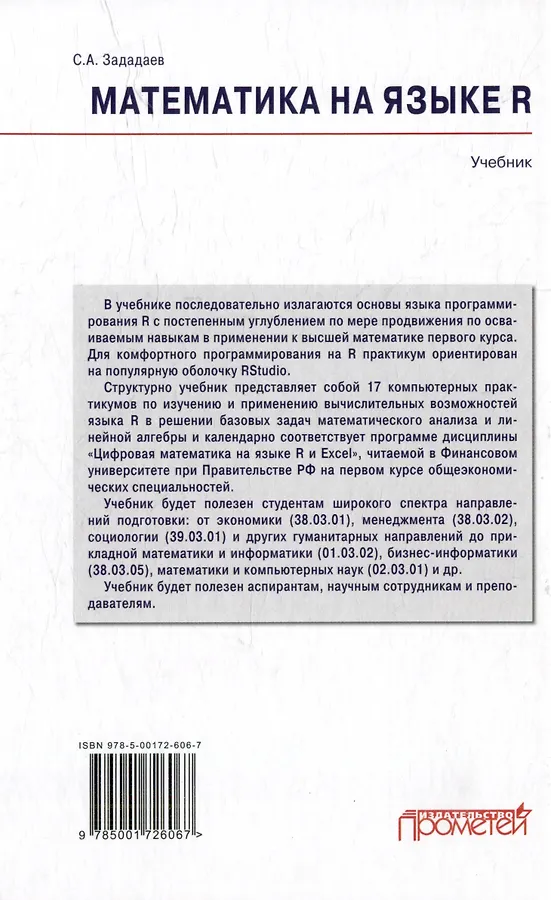 С.А. Зададаев

МАТЕМАТИКА НА ЯЗЫКЕ R

Учебник

В учебнике последовательно излагаются основы языка программирования R с постепенным углублением по мере продвижения по осваиваемым навыкам в применении к высшей математике первого курса. Для комфортного программирования на R практикум ориентирован на популярную оболочку RStudio.

Структурно учебник представляет собой 17 компьютерных практикумов по изучению и применению вычислительных возможностей языка R в решении базовых задач математического анализа и линейной алгебры и календарно соответствует программе дисциплины «Цифровая математика на языке R и Excel», читаемой в Финансовом университете при Правительстве РФ на первом курсе общеэкономических специальностей.

Учебник будет полезен студентам широкого спектра направлений подготовки: от экономики (38.03.01), менеджмента (38.03.02), социологии (39.03.01) и других гуманитарных направлений до прикладной математики и информатики (01.03.02), бизнес-информатики (38.03.05), математики и компьютерных наук (02.03.01) и др.

Учебник будет полезен аспирантам, научным сотрудникам и преподавателям.

ISBN 978-5-00172-606-7

9 785001 726067 >

ИЗДАТЕЛЬСТВО ПРОМЕТЕЙ